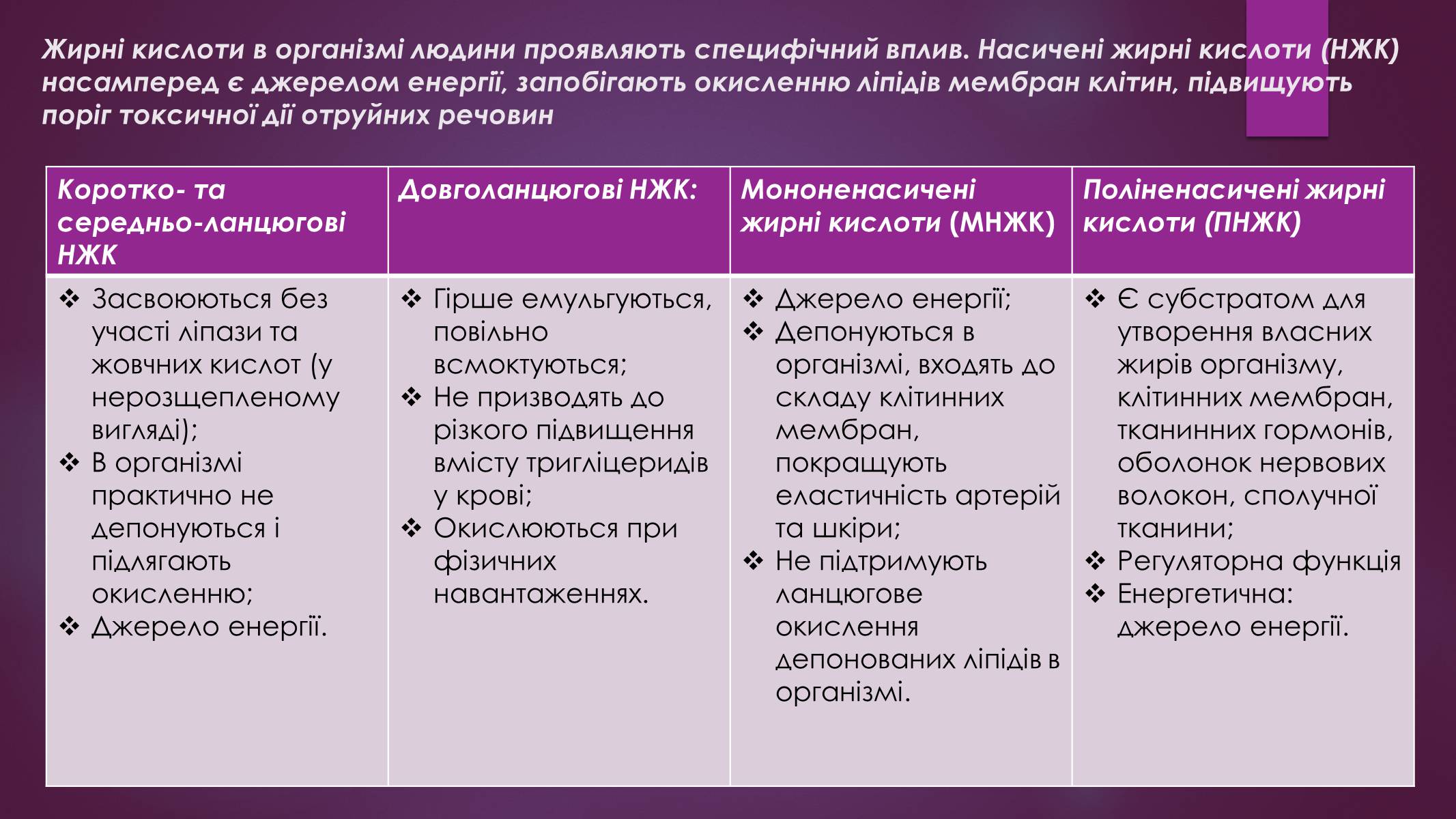 Жирні кислоти в організмі людини проявляють специфічний вплив. Насичені жирні кислоти (НЖК) насамперед є джерелом енергії, запобігають окисленню ліпідів мембран клітин, підвищують поріг токсичної дії отруйних речовин

| Коротко- та середньо-ланцюгові НЖК | Довголанцюгові НЖК: | Мононенасичені жирні кислоти (МНЖК) | Поліненасичені жирні кислоти (ПНЖК) |
|---|---|---|---|
| ❖ Засвоюються без участі ліпази та жовчних кислот (у нерозщепленому вигляді); ❖ В організмі практично не депонуються і підлягають окисленню; ❖ Джерело енергії. | ❖ Гірше емульгуються, повільно всмоктуються; ❖ Не призводять до різкого підвищення вмісту тригліцеридів у крові; ❖ Окислюються при фізичних навантаженнях. | ❖ Джерело енергії; ❖ Депонуються в організмі, входять до складу клітинних мембран, покращують еластичність артерій та шкіри; ❖ Не підтримують ланцюгове окислення депонованих ліпідів в організмі. | ❖ Є субстратом для утворення власних жирів організму, клітинних мембран, тканинних гормонів, оболонок нервових волокон, сполучної тканини; ❖ Регуляторна функція ❖ Енергетична: джерело енергії. |